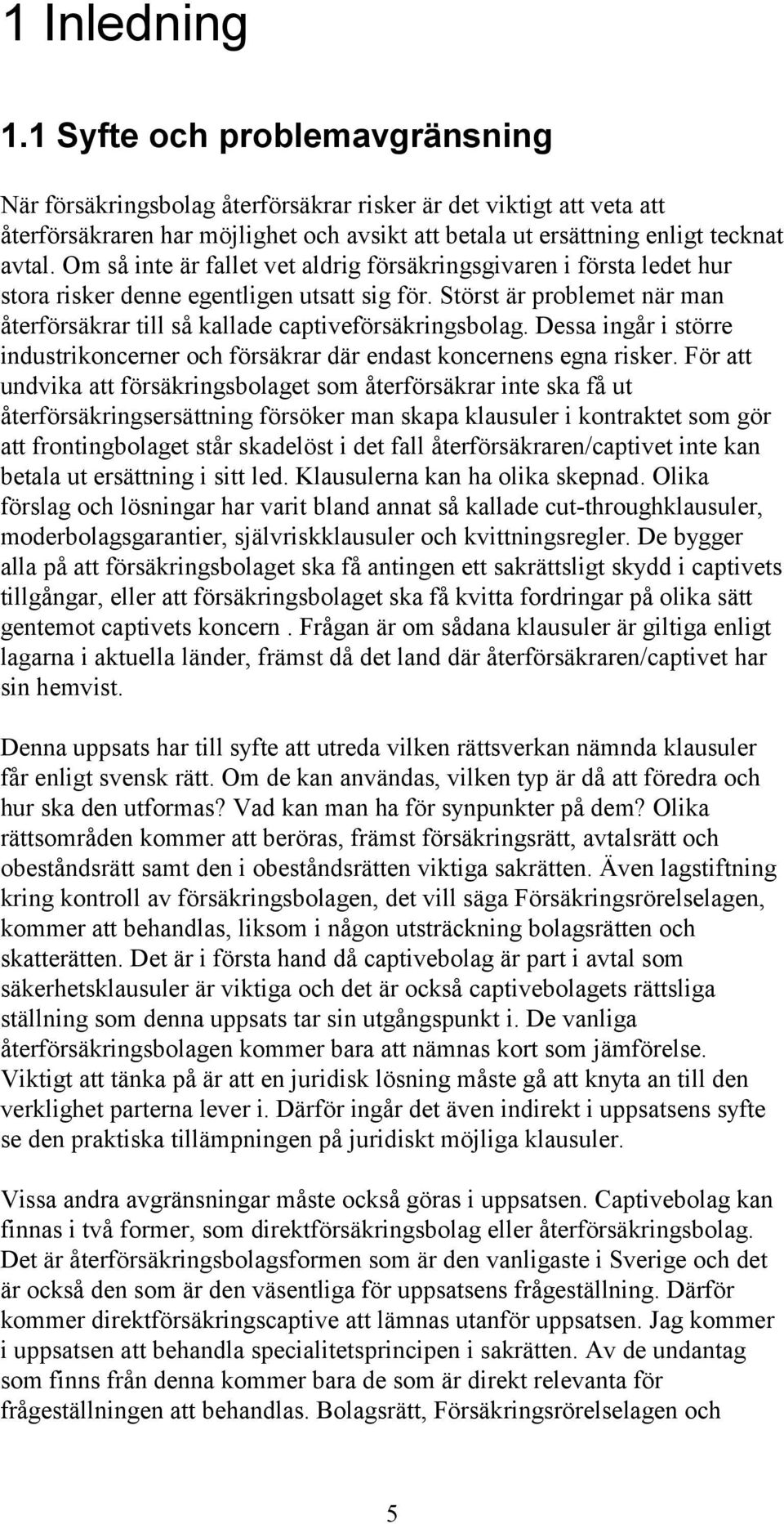 1 Inledning

1.1 Syfte och problemavgränsning

När försäkringsbolag återförsäkrar risker är det viktigt att veta att återförsäkraren har möjlighet och avsikt att betala ut ersättning enligt tecknat avtal. Om så inte är fallet vet aldrig försäkringsgivaren i första ledet hur stora risker denne egentligen utsatt sig för. Störst är problemet när man återförsäkrar till så kallade captiveförsäkringsbolag. Dessa ingår i större industrikoncerner och försäkrar där endast koncernens egna risker. För att undvika att försäkringsbolaget som återförsäkrar inte ska få ut återförsäkringsersättning försöker man skapa klausuler i kontraktet som gör att frontingbolaget står skadelöst i det fall återförsäkraren/captivet inte kan betala ut ersättning i sitt led. Klausulerna kan ha olika skepnad. Olika förslag och lösningar har varit bland annat så kallade cut-throughklausuler, moderbolagsgarantier, självriskklausuler och kvittningsregler. De bygger alla på att försäkringsbolaget ska få antingen ett sakrättsligt skydd i captivets tillgångar, eller att försäkringsbolaget ska få kvitta fordringar på olika sätt gentemot captivets koncern . Frågan är om sådana klausuler är giltiga enligt lagarna i aktuella länder, främst då det land där återförsäkraren/captivet har sin hemvist.

Denna uppsats har till syfte att utreda vilken rättsverkan nämnda klausuler får enligt svensk rätt. Om de kan användas, vilken typ är då att föredra och hur ska den utformas? Vad kan man ha för synpunkter på dem? Olika rättsområden kommer att beröras, främst försäkringsrätt, avtalsrätt och obeståndsrätt samt den i obeståndsrätten viktiga sakrätten. Även lagstiftning kring kontroll av försäkringsbolagen, det vill säga Försäkringsrörelselagen, kommer att behandlas, liksom i någon utsträckning bolagsrätten och skatterätten. Det är i första hand då captivebolag är part i avtal som säkerhetsklausuler är viktiga och det är också captivebolagets rättsliga ställning som denna uppsats tar sin utgångspunkt i. De vanliga återförsäkringsbolagen kommer bara att nämnas kort som jämförelse. Viktigt att tänka på är att en juridisk lösning måste gå att knyta an till den verklighet parterna lever i. Därför ingår det även indirekt i uppsatsens syfte se den praktiska tillämpningen på juridiskt möjliga klausuler.

Vissa andra avgränsningar måste också göras i uppsatsen. Captivebolag kan finnas i två former, som direktförsäkringsbolag eller återförsäkringsbolag. Det är återförsäkringsbolagsformen som är den vanligaste i Sverige och det är också den som är den väsentliga för uppsatsens frågeställning. Därför kommer direktförsäkringscaptive att lämnas utanför uppsatsen. Jag kommer i uppsatsen att behandla specialitetsprincipen i sakrätten. Av de undantag som finns från denna kommer bara de som är direkt relevanta för frågeställningen att behandlas. Bolagsrätt, Försäkringsrörelselagen och

5